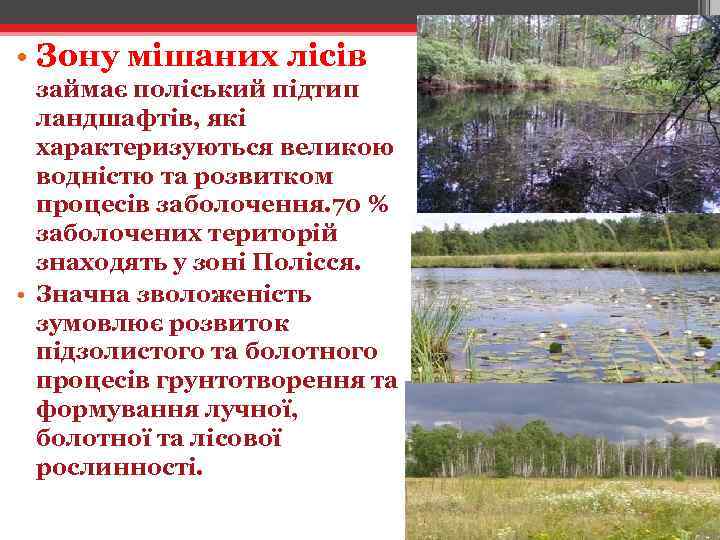 • Зону мішаних лісів займає поліський підтип ландшафтів, які характеризуються великою водністю та розвитком процесів заболочення.70 % заболочених територій знаходять у зоні Полісся.

• Значна зволоженість зумовлює розвиток підзолистого та болотного процесів грунтотворення та формування лучної, болотної та лісової рослинності.